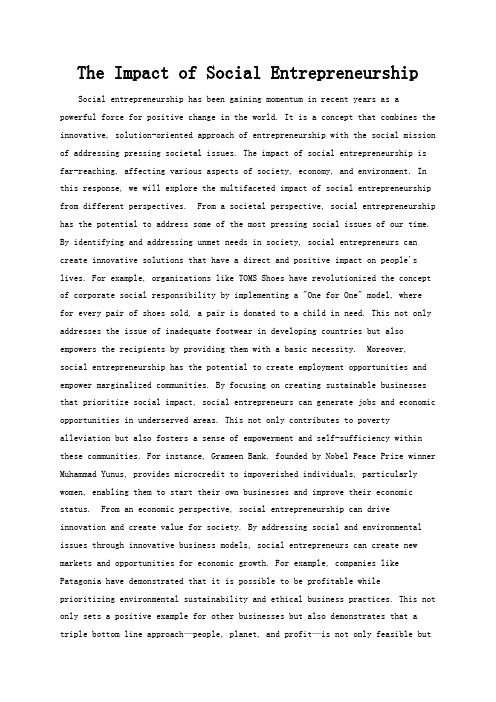 The Impact of Social Entrepreneurship

Social entrepreneurship has been gaining momentum in recent years as a powerful force for positive change in the world. It is a concept that combines the innovative, solution-oriented approach of entrepreneurship with the social mission of addressing pressing societal issues. The impact of social entrepreneurship is far-reaching, affecting various aspects of society, economy, and environment. In this response, we will explore the multifaceted impact of social entrepreneurship from different perspectives. From a societal perspective, social entrepreneurship has the potential to address some of the most pressing social issues of our time. By identifying and addressing unmet needs in society, social entrepreneurs can create innovative solutions that have a direct and positive impact on people's lives. For example, organizations like TOMS Shoes have revolutionized the concept of corporate social responsibility by implementing a "One for One" model, where for every pair of shoes sold, a pair is donated to a child in need. This not only addresses the issue of inadequate footwear in developing countries but also empowers the recipients by providing them with a basic necessity. Moreover, social entrepreneurship has the potential to create employment opportunities and empower marginalized communities. By focusing on creating sustainable businesses that prioritize social impact, social entrepreneurs can generate jobs and economic opportunities in underserved areas. This not only contributes to poverty alleviation but also fosters a sense of empowerment and self-sufficiency within these communities. For instance, Grameen Bank, founded by Nobel Peace Prize winner Muhammad Yunus, provides microcredit to impoverished individuals, particularly women, enabling them to start their own businesses and improve their economic status. From an economic perspective, social entrepreneurship can drive innovation and create value for society. By addressing social and environmental issues through innovative business models, social entrepreneurs can create new markets and opportunities for economic growth. For example, companies like Patagonia have demonstrated that it is possible to be profitable while prioritizing environmental sustainability and ethical business practices. This not only sets a positive example for other businesses but also demonstrates that a triple bottom line approach—people, planet, and profit—is not only feasible but